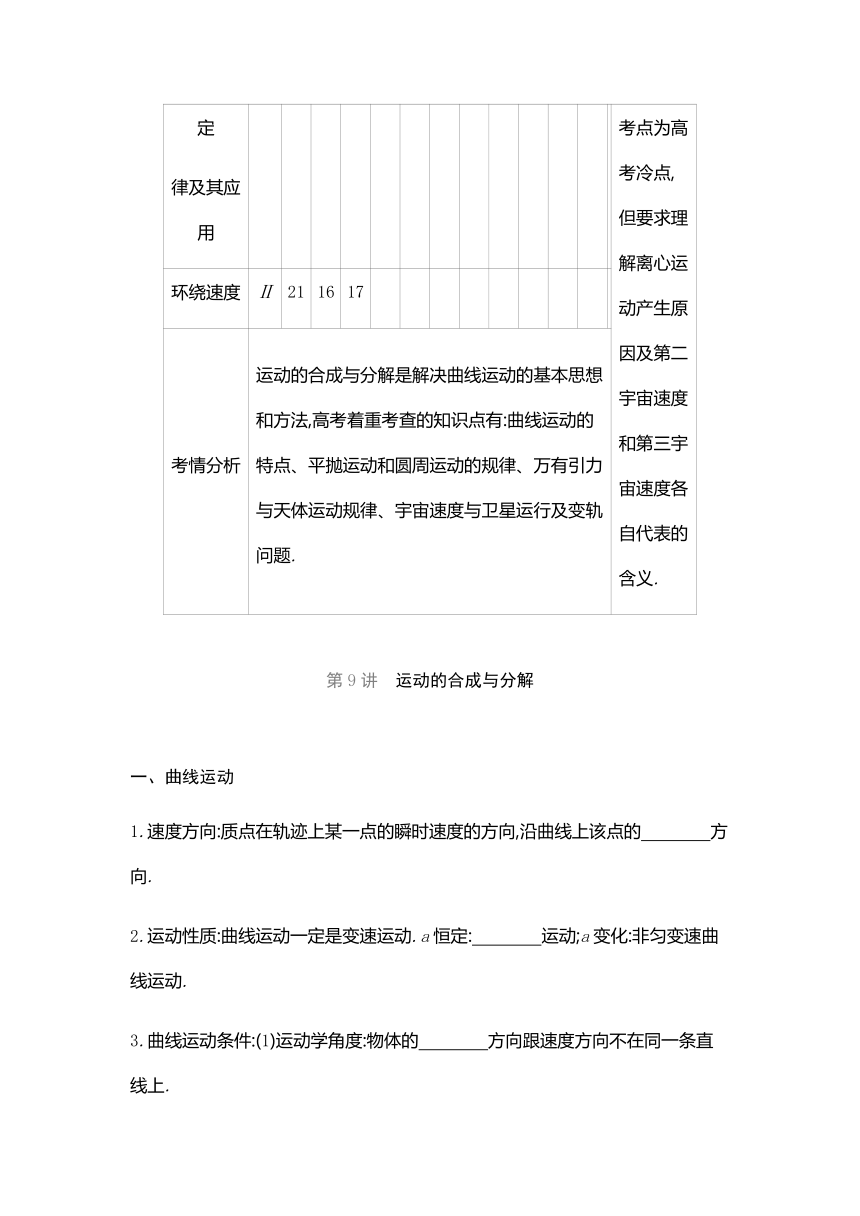 | 定律及其应用 | | | | | | | | | | | | | 考点为高考冷点,但要求理解离心运动产生原因及第二宇宙速度和第三宇宙速度各自代表的含义. |
|---|---|---|---|---|---|---|---|---|---|---|---|---|---|
| 环绕速度 | II | 21 | 16 | 17 | | | | | | | | | |
| 考情分析 | 运动的合成与分解是解决曲线运动的基本思想和方法,高考着重考查的知识点有:曲线运动的特点、平抛运动和圆周运动的规律、万有引力与天体运动规律、宇宙速度与卫星运行及变轨问题. | | | | | | | | | | | | |

第 9 讲　运动的合成与分解

一、曲线运动

1. 速度方向:质点在轨迹上某一点的瞬时速度的方向,沿曲线上该点的________方向.

2. 运动性质:曲线运动一定是变速运动. $a$ 恒定:________运动;$a$ 变化:非匀变速曲线运动.

3. 曲线运动条件:(1)运动学角度:物体的________方向跟速度方向不在同一条直线上.